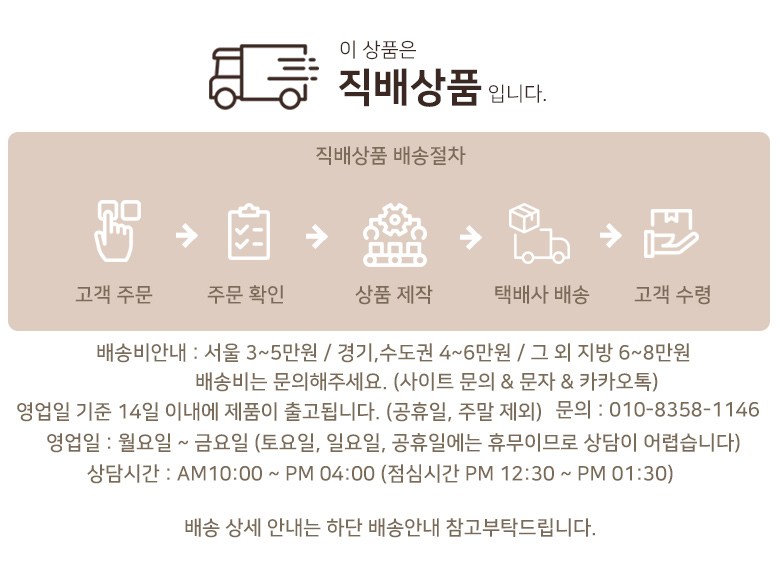 이 상품은
직배상품 입니다.

직배상품 배송절차

고객 주문 → 주문 확인 → 상품 제작 → 택배사 배송 → 고객 수령

배송비안내 : 서울 3~5만원 / 경기,수도권 4~6만원 / 그 외 지방 6~8만원
배송비는 문의해주세요. (사이트 문의 & 문자 & 카카오톡)
영업일 기준 14일 이내에 제품이 출고됩니다. (공휴일, 주말 제외) 문의 : 010-8358-1146
영업일 : 월요일 ~ 금요일 (토요일, 일요일, 공휴일에는 휴무이므로 상담이 어렵습니다)
상담시간 : AM10:00 ~ PM 04:00 (점심시간 PM 12:30 ~ PM 01:30)

배송 상세 안내는 하단 배송안내 참고부탁드립니다.